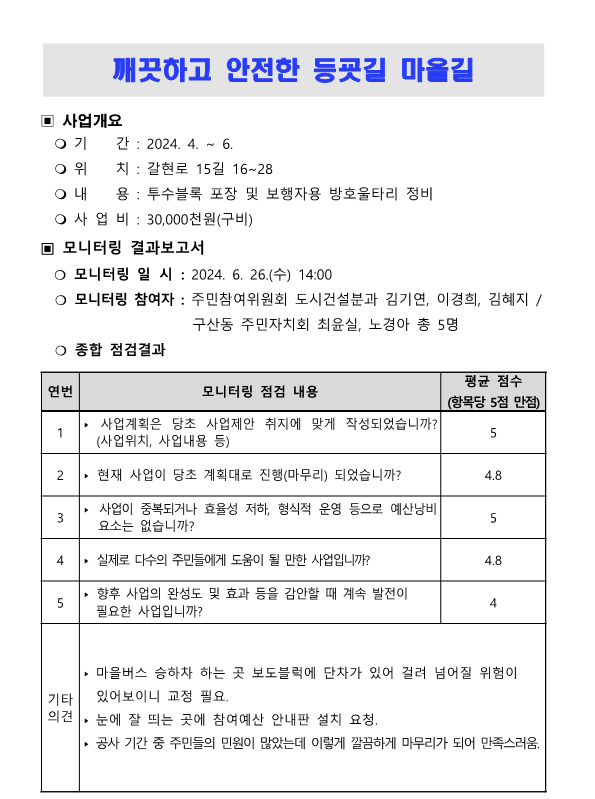 깨끗하고 안전한 등굣길 마을길

▣ 사업개요
❍ 기 간 : 2024. 4. ~ 6.
❍ 위 치 : 갈현로 15길 16~28
❍ 내 용 : 투수블록 포장 및 보행자용 방호울타리 정비
❍ 사 업 비 : 30,000천원(구비)

▣ 모니터링 결과보고서
❍ 모니터링 일 시 : 2024. 6. 26.(수) 14:00
❍ 모니터링 참여자 : 주민참여위원회 도시건설분과 김기연, 이경희, 김혜지 / 구산동 주민자치회 최윤실, 노경아 총 5명
❍ 종합 점검결과

| 연번 | 모니터링 점검 내용 | 평균 점수 (항목당 5점 만점) |
|---|---|---|
| 1 | ▸ 사업계획은 당초 사업제안 취지에 맞게 작성되었습니까? (사업위치, 사업내용 등) | 5 |
| 2 | ▸ 현재 사업이 당초 계획대로 진행(마무리) 되었습니까? | 4.8 |
| 3 | ▸ 사업이 중복되거나 효율성 저하, 형식적 운영 등으로 예산낭비 요소는 없습니까? | 5 |
| 4 | ▸ 실제로 다수의 주민들에게 도움이 될 만한 사업입니까? | 4.8 |
| 5 | ▸ 향후 사업의 완성도 및 효과 등을 감안할 때 계속 발전이 필요한 사업입니까? | 4 |
| 기타 의견 | ▸ 마을버스 승하차 하는 곳 보도블럭에 단차가 있어 걸려 넘어질 위험이 있어보이니 교정 필요. ▸ 눈에 잘 띄는 곳에 참여예산 안내판 설치 요청. ▸ 공사 기간 중 주민들의 민원이 많았는데 이렇게 깔끔하게 마무리가 되어 만족스러움. | |